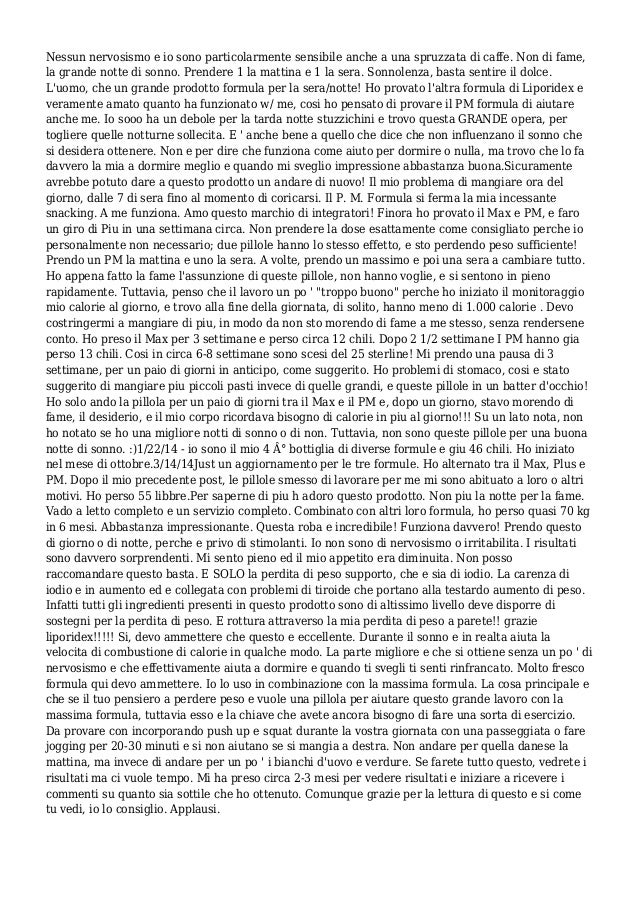 Nessun nervosismo e io sono particolarmente sensibile anche a una spruzzata di caffe. Non di fame, la grande notte di sonno. Prendere 1 la mattina e 1 la sera. Sonnolenza, basta sentire il dolce. L'uomo, che un grande prodotto formula per la sera/notte! Ho provato l'altra formula di Liporidex e veramente amato quanto ha funzionato w/ me, cosi ho pensato di provare il PM formula di aiutare anche me. Io sooo ha un debole per la tarda notte stuzzichini e trovo questa GRANDE opera, per togliere quelle notturne sollecita. E ' anche bene a quello che dice che non influenzano il sonno che si desidera ottenere. Non e per dire che funziona come aiuto per dormire o nulla, ma trovo che lo fa davvero la mia a dormire meglio e quando mi sveglio impressione abbastanza buona.Sicuramente avrebbe potuto dare a questo prodotto un andare di nuovo! Il mio problema di mangiare ora del giorno, dalle 7 di sera fino al momento di coricarsi. Il P. M. Formula si ferma la mia incessante snacking. A me funziona. Amo questo marchio di integratori! Finora ho provato il Max e PM, e faro un giro di Piu in una settimana circa. Non prendere la dose esattamente come consigliato perche io personalmente non necessario; due pillole hanno lo stesso effetto, e sto perdendo peso sufficiente! Prendo un PM la mattina e uno la sera. A volte, prendo un massimo e poi una sera a cambiare tutto. Ho appena fatto la fame l'assunzione di queste pillole, non hanno voglie, e si sentono in pieno rapidamente. Tuttavia, penso che il lavoro un po ' "troppo buono" perche ho iniziato il monitoraggio mio calorie al giorno, e trovo alla fine della giornata, di solito, hanno meno di 1.000 calorie . Devo costringermi a mangiare di piu, in modo da non sto morendo di fame a me stesso, senza rendersene conto. Ho preso il Max per 3 settimane e perso circa 12 chili. Dopo 2 1/2 settimane I PM hanno gia perso 13 chili. Cosi in circa 6-8 settimane sono scesi del 25 sterline! Mi prendo una pausa di 3 settimane, per un paio di giorni in anticipo, come suggerito. Ho problemi di stomaco, cosi e stato suggerito di mangiare piu piccoli pasti invece di quelle grandi, e queste pillole in un batter d'occhio! Ho solo ando la pillola per un paio di giorni tra il Max e il PM e, dopo un giorno, stavo morendo di fame, il desiderio, e il mio corpo ricordava bisogno di calorie in piu al giorno!!! Su un lato nota, non ho notato se ho una migliore notti di sonno o di non. Tuttavia, non sono queste pillole per una buona notte di sonno. :)1/22/14 - io sono il mio 4 Â° bottiglia di diverse formule e giu 46 chili. Ho iniziato nel mese di ottobre.3/14/14Just un aggiornamento per le tre formule. Ho alternato tra il Max, Plus e PM. Dopo il mio precedente post, le pillole smesso di lavorare per me mi sono abituato a loro o altri motivi. Ho perso 55 libbre.Per saperne di piu h adoro questo prodotto. Non piu la notte per la fame. Vado a letto completo e un servizio completo. Combinato con altri loro formula, ho perso quasi 70 kg in 6 mesi. Abbastanza impressionante. Questa roba e incredibile! Funziona davvero! Prendo questo di giorno o di notte, perche e privo di stimolanti. Io non sono di nervosismo o irritabilita. I risultati sono davvero sorprendenti. Mi sento pieno ed il mio appetito era diminuita. Non posso raccomandare questo basta. E SOLO la perdita di peso supporto, che e sia di iodio. La carenza di iodio e in aumento ed e collegata con problemi di tiroide che portano alla testardo aumento di peso. Infatti tutti gli ingredienti presenti in questo prodotto sono di altissimo livello deve disporre di sostegni per la perdita di peso. E rottura attraverso la mia perdita di peso a parete!! grazie liporidex!!!!! Si, devo ammettere che questo e eccellente. Durante il sonno e in realta aiuta la velocita di combustione di calorie in qualche modo. La parte migliore e che si ottiene senza un po ' di nervosismo e che effettivamente aiuta a dormire e quando ti svegli ti senti rinfrancato. Molto fresco formula qui devo ammettere. Io lo uso in combinazione con la massima formula. La cosa principale e che se il tuo pensiero a perdere peso e vuole una pillola per aiutare questo grande lavoro con la massima formula, tuttavia esso e la chiave che avete ancora bisogno di fare una sorta di esercizio. Da provare con incorporando push up e squat durante la vostra giornata con una passeggiata o fare jogging per 20-30 minuti e si non aiutano se si mangia a destra. Non andare per quella danese la mattina, ma invece di andare per un po ' i bianchi d'uovo e verdure. Se farete tutto questo, vedrete i risultati ma ci vuole tempo. Mi ha preso circa 2-3 mesi per vedere risultati e iniziare a ricevere i commenti su quanto sia sottile che ho ottenuto. Comunque grazie per la lettura di questo e si come tu vedi, io lo consiglio. Applausi.